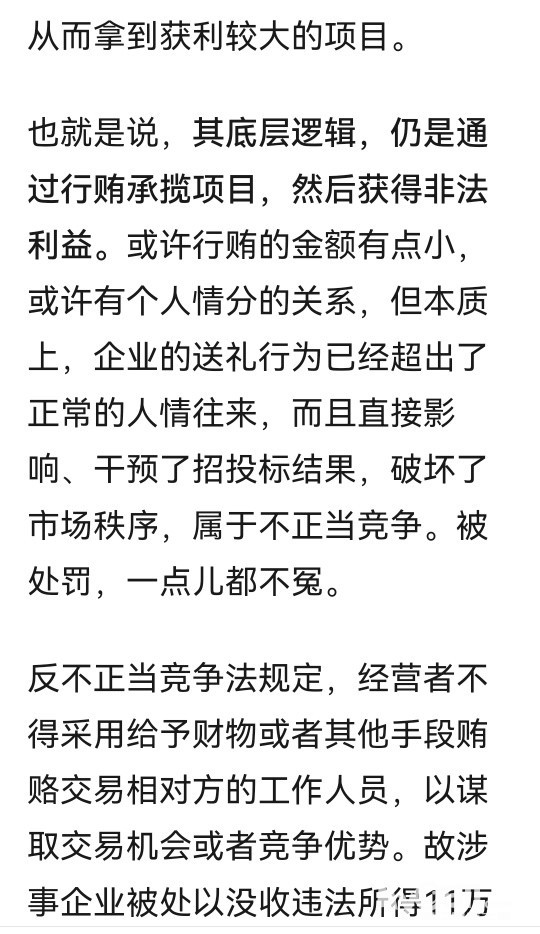 从而拿到获利较大的项目。

也就是说，其底层逻辑，仍是通过行贿承揽项目，然后获得非法利益。或许行贿的金额有点小，或许有个人情分的关系，但本质上，企业的送礼行为已经超出了正常的人情往来，而且直接影响、干预了招投标结果，破坏了市场秩序，属于不正当竞争。被处罚，一点儿都不冤。

反不正当竞争法规定，经营者不得采用给予财物或者其他手段贿赂交易相对方的工作人员，以谋取交易机会或者竞争优势。故涉事企业被处以没收违法所得11万